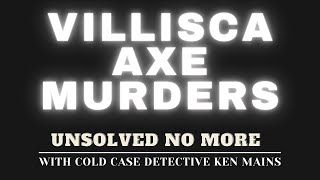 VILLISCA AXE MURDERS

UNSOLVED NO MORE

WITH COLD CASE DETECTIVE KEN MAINS